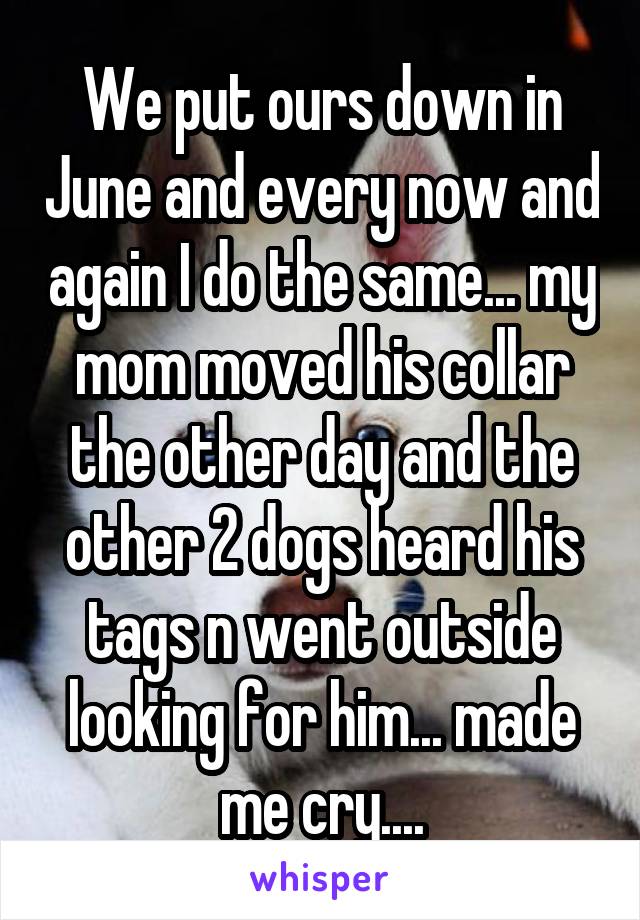 We put ours down in June and every now and again I do the same... my mom moved his collar the other day and the other 2 dogs heard his tags n went outside looking for him... made me cry....

whisper